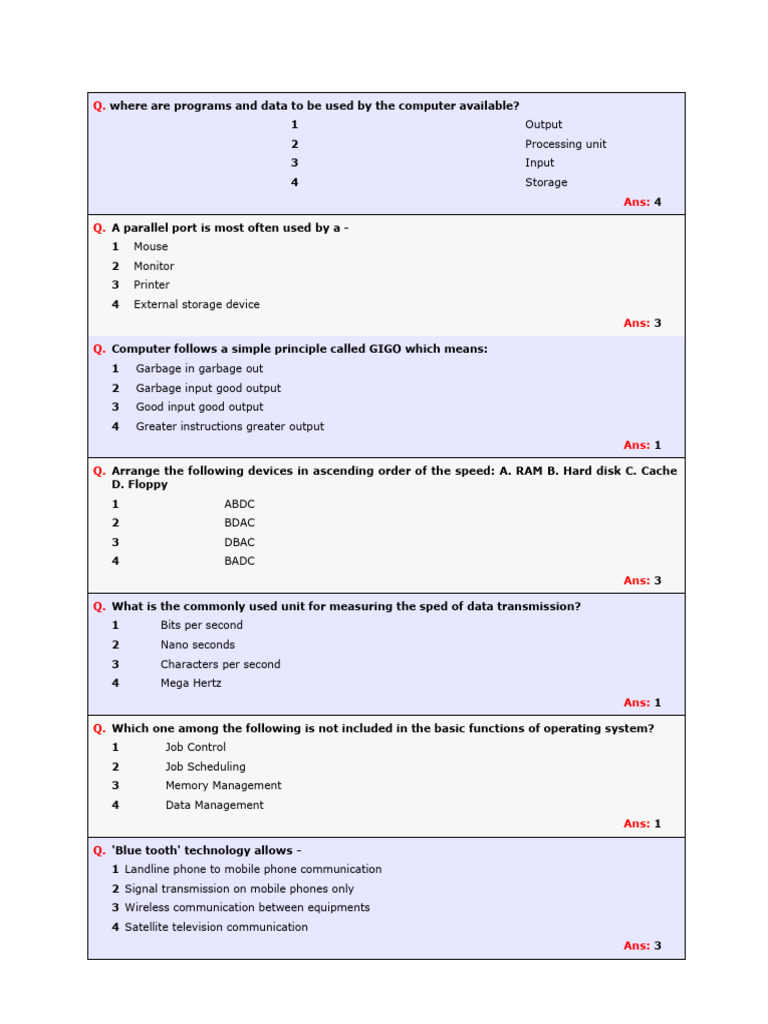 Q. where are programs and data to be used by the computer available?

1 Output
2 Processing unit
3 Input
4 Storage

Ans: 4

Q. A parallel port is most often used by a -

1 Mouse
2 Monitor
3 Printer
4 External storage device

Ans: 3

Q. Computer follows a simple principle called GIGO which means:

1 Garbage in garbage out
2 Garbage input good output
3 Good input good output
4 Greater instructions greater output

Ans: 1

Q. Arrange the following devices in ascending order of the speed: A. RAM B. Hard disk C. Cache D. Floppy

1 ABDC
2 BDAC
3 DBAC
4 BADC

Ans: 3

Q. What is the commonly used unit for measuring the sped of data transmission?

1 Bits per second
2 Nano seconds
3 Characters per second
4 Mega Hertz

Ans: 1

Q. Which one among the following is not included in the basic functions of operating system?

1 Job Control
2 Job Scheduling
3 Memory Management
4 Data Management

Ans: 1

Q. 'Blue tooth' technology allows -

1 Landline phone to mobile phone communication
2 Signal transmission on mobile phones only
3 Wireless communication between equipments
4 Satellite television communication

Ans: 3